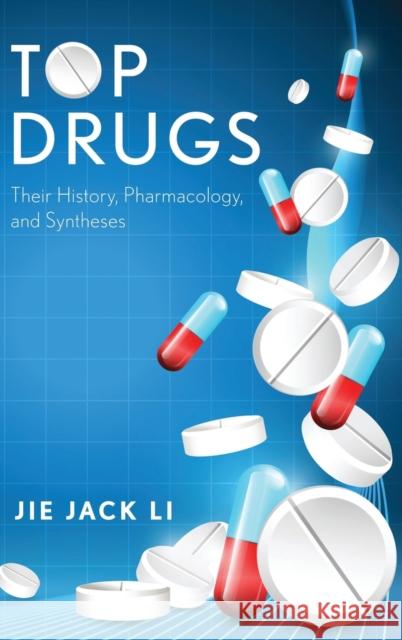 TOP DRUGS

Their History, Pharmacology, and Syntheses

JIE JACK LI